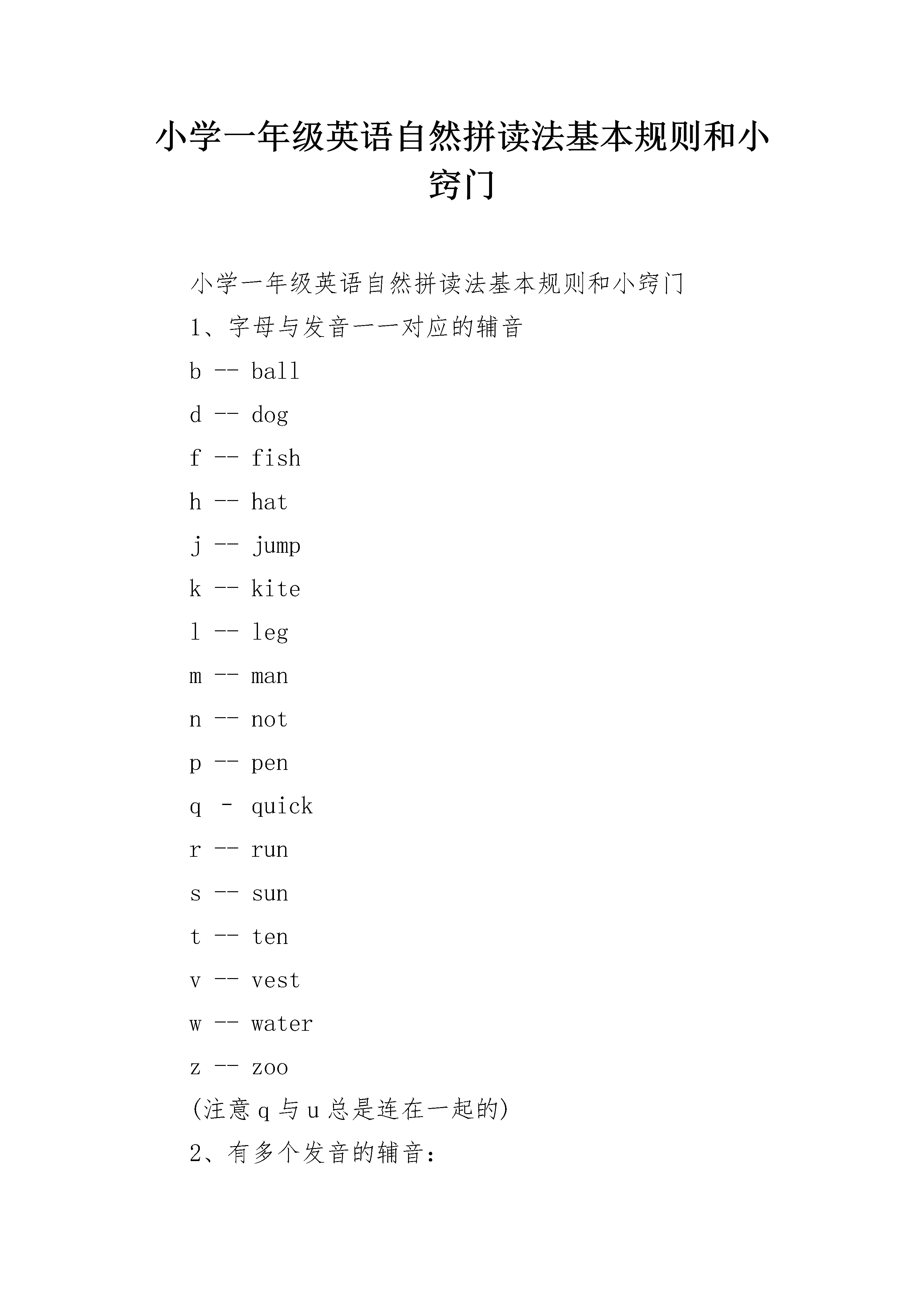 小学一年级英语自然拼读法基本规则和小窍门

小学一年级英语自然拼读法基本规则和小窍门

1、字母与发音一一对应的辅音

b -- ball

d -- dog

f -- fish

h -- hat

j -- jump

k -- kite

l -- leg

m -- man

n -- not

p -- pen

q - quick

r -- run

s -- sun

t -- ten

v -- vest

w -- water

z -- zoo

(注意 q 与 u 总是连在一起的)

2、有多个发音的辅音: